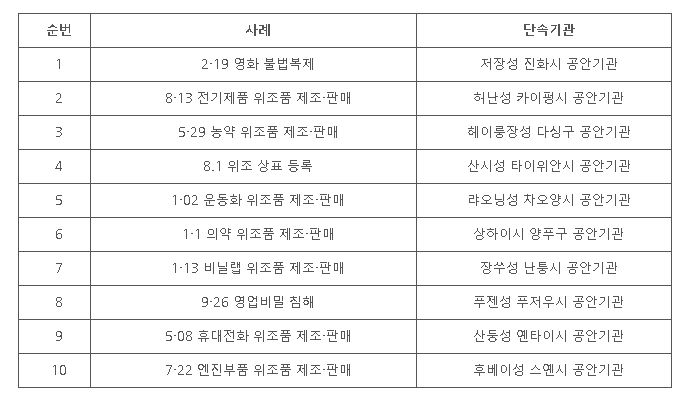 | 순번 | 사례 | 단속기관 |
|---|---|---|
| 1 | 2·19 영화 불법복제 | 저장성 진화시 공안기관 |
| 2 | 8·13 전기제품 위조품 제조·판매 | 허난성 카이펑시 공안기관 |
| 3 | 5·29 농약 위조품 제조·판매 | 헤이룽장성 다싱구 공안기관 |
| 4 | 8.1 위조 상표 등록 | 산시성 타이위안시 공안기관 |
| 5 | 1·02 운동화 위조품 제조·판매 | 랴오닝성 차오양시 공안기관 |
| 6 | 1·1 의약 위조품 제조·판매 | 상하이시 양푸구 공안기관 |
| 7 | 1·13 비닐랩 위조품 제조·판매 | 장쑤성 난퉁시 공안기관 |
| 8 | 9·26 영업비밀 침해 | 푸젠성 푸저우시 공안기관 |
| 9 | 5·08 휴대전화 위조품 제조·판매 | 산둥성 옌타이시 공안기관 |
| 10 | 7·22 엔진부품 위조품 제조·판매 | 후베이성 스옌시 공안기관 |